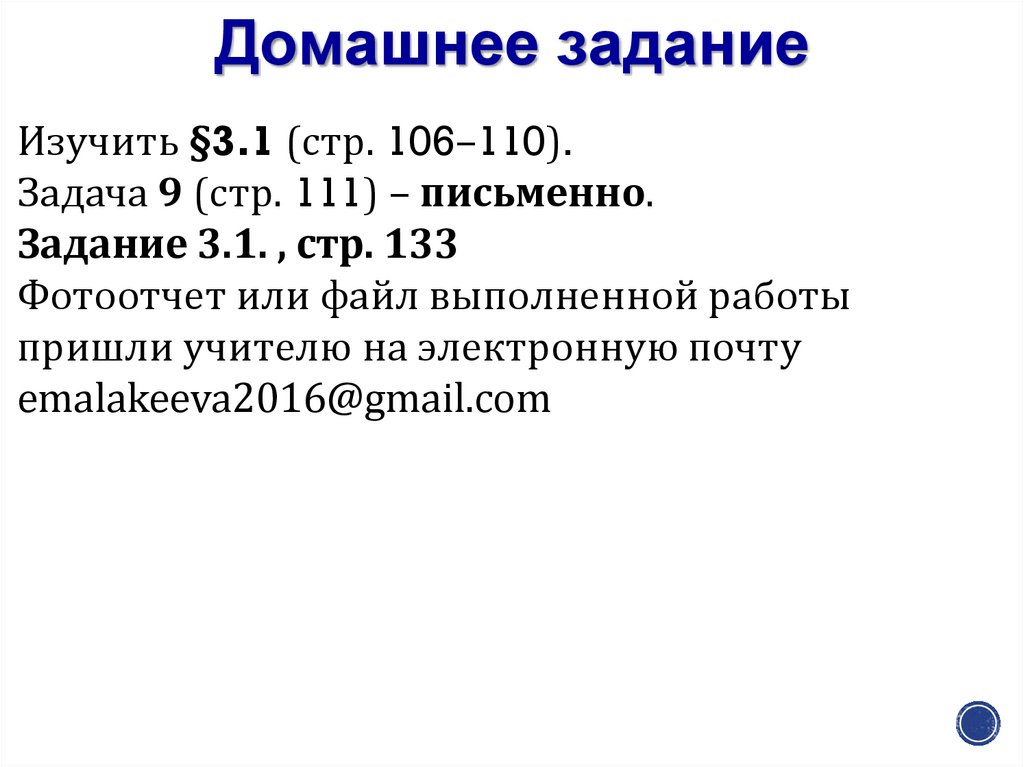 Домашнее задание

Изучить §3.1 (стр. 106–110).
Задача 9 (стр. 111) – письменно.
Задание 3.1. , стр. 133
Фотоотчет или файл выполненной работы пришли учителю на электронную почту emalakeeva2016@gmail.com